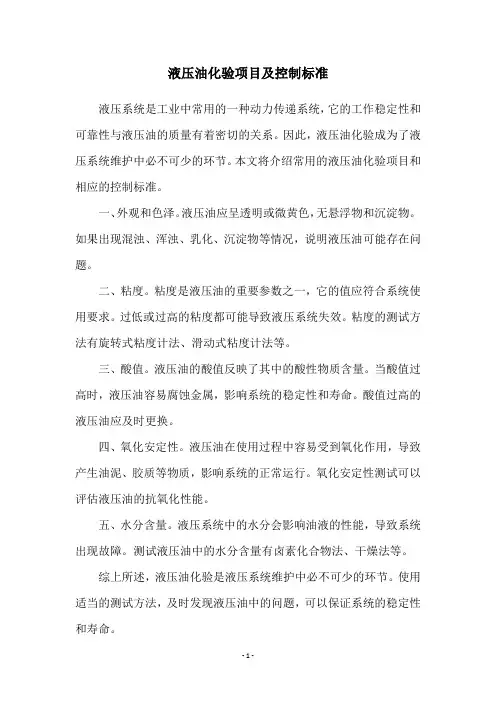 液压油化验项目及控制标准

液压系统是工业中常用的一种动力传递系统，它的工作稳定性和可靠性与液压油的质量有着密切的关系。因此，液压油化验成为了液压系统维护中必不可少的环节。本文将介绍常用的液压油化验项目和相应的控制标准。

一、外观和色泽。液压油应呈透明或微黄色，无悬浮物和沉淀物。如果出现混浊、浑浊、乳化、沉淀物等情况，说明液压油可能存在问题。

二、粘度。粘度是液压油的重要参数之一，它的值应符合系统使用要求。过低或过高的粘度都可能导致液压系统失效。粘度的测试方法有旋转式粘度计法、滑动式粘度计法等。

三、酸值。液压油的酸值反映了其中的酸性物质含量。当酸值过高时，液压油容易腐蚀金属，影响系统的稳定性和寿命。酸值过高的液压油应及时更换。

四、氧化安定性。液压油在使用过程中容易受到氧化作用，导致产生油泥、胶质等物质，影响系统的正常运行。氧化安定性测试可以评估液压油的抗氧化性能。

五、水分含量。液压系统中的水分会影响油液的性能，导致系统出现故障。测试液压油中的水分含量有卤素化合物法、干燥法等。

综上所述，液压油化验是液压系统维护中必不可少的环节。使用适当的测试方法，及时发现液压油中的问题，可以保证系统的稳定性和寿命。

- 1 -